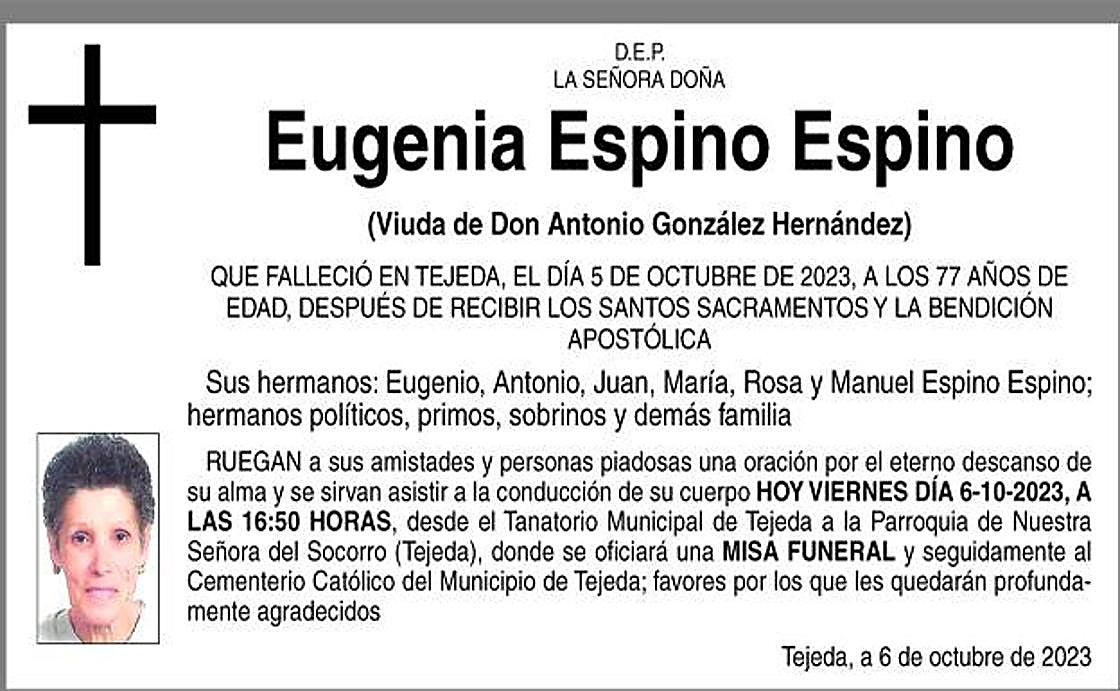 D.E.P.
LA SEÑORA DOÑA

Eugenia Espino Espino

(Viuda de Don Antonio González Hernández)

QUE FALLECIÓ EN TEJEDA, EL DÍA 5 DE OCTUBRE DE 2023, A LOS 77 AÑOS DE EDAD, DESPUÉS DE RECIBIR LOS SANTOS SACRAMENTOS Y LA BENDICIÓN APOSTÓLICA

Sus hermanos: Eugenio, Antonio, Juan, María, Rosa y Manuel Espino Espino; hermanos políticos, primos, sobrinos y demás familia

RUEGAN a sus amistades y personas piadosas una oración por el eterno descanso de su alma y se sirvan asistir a la conducción de su cuerpo HOY VIERNES DÍA 6-10-2023, A LAS 16:50 HORAS, desde el Tanatorio Municipal de Tejeda a la Parroquia de Nuestra Señora del Socorro (Tejeda), donde se oficiará una MISA FUNERAL y seguidamente al Cementerio Católico del Municipio de Tejeda; favores por los que les quedarán profundamente agradecidos

Tejeda, a 6 de octubre de 2023